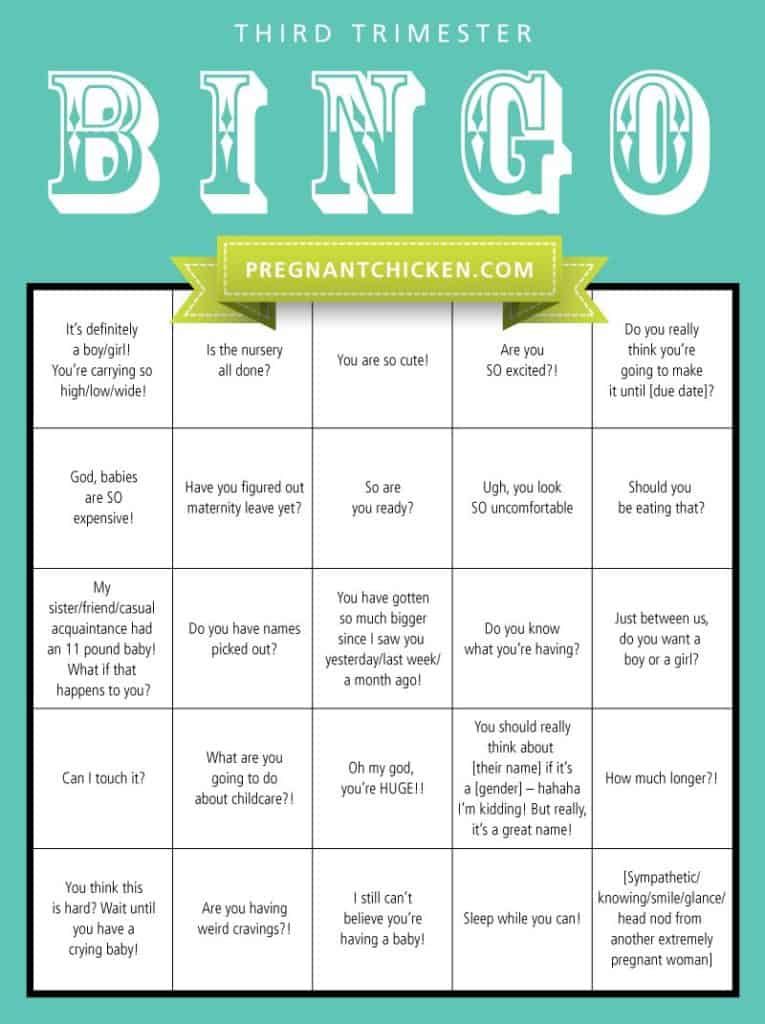 THIRD TRIMESTER

BINGO

PREGNANTCHICKEN.COM

| | | | | |
|---|---|---|---|---|
| It's definitely a boy/girl! You're carrying so high/low/wide! | Is the nursery all done? | You are so cute! | Are you SO excited?! | Do you really think you're going to make it until [due date]? |
| God, babies are SO expensive! | Have you figured out maternity leave yet? | So are you ready? | Ugh, you look SO uncomfortable | Should you be eating that? |
| My sister/friend/casual acquaintance had an 11 pound baby! What if that happens to you? | Do you have names picked out? | You have gotten so much bigger since I saw you yesterday/last week/ a month ago! | Do you know what you're having? | Just between us, do you want a boy or a girl? |
| Can I touch it? | What are you going to do about childcare?! | Oh my god, you're HUGE!! | You should really think about [their name] if it's a [gender] – hahaha I'm kidding! But really, it's a great name! | How much longer?! |
| You think this is hard? Wait until you have a crying baby! | Are you having weird cravings?! | I still can't believe you're having a baby! | Sleep while you can! | [Sympathetic/ knowing/smile/glance/ head nod from another extremely pregnant woman] |